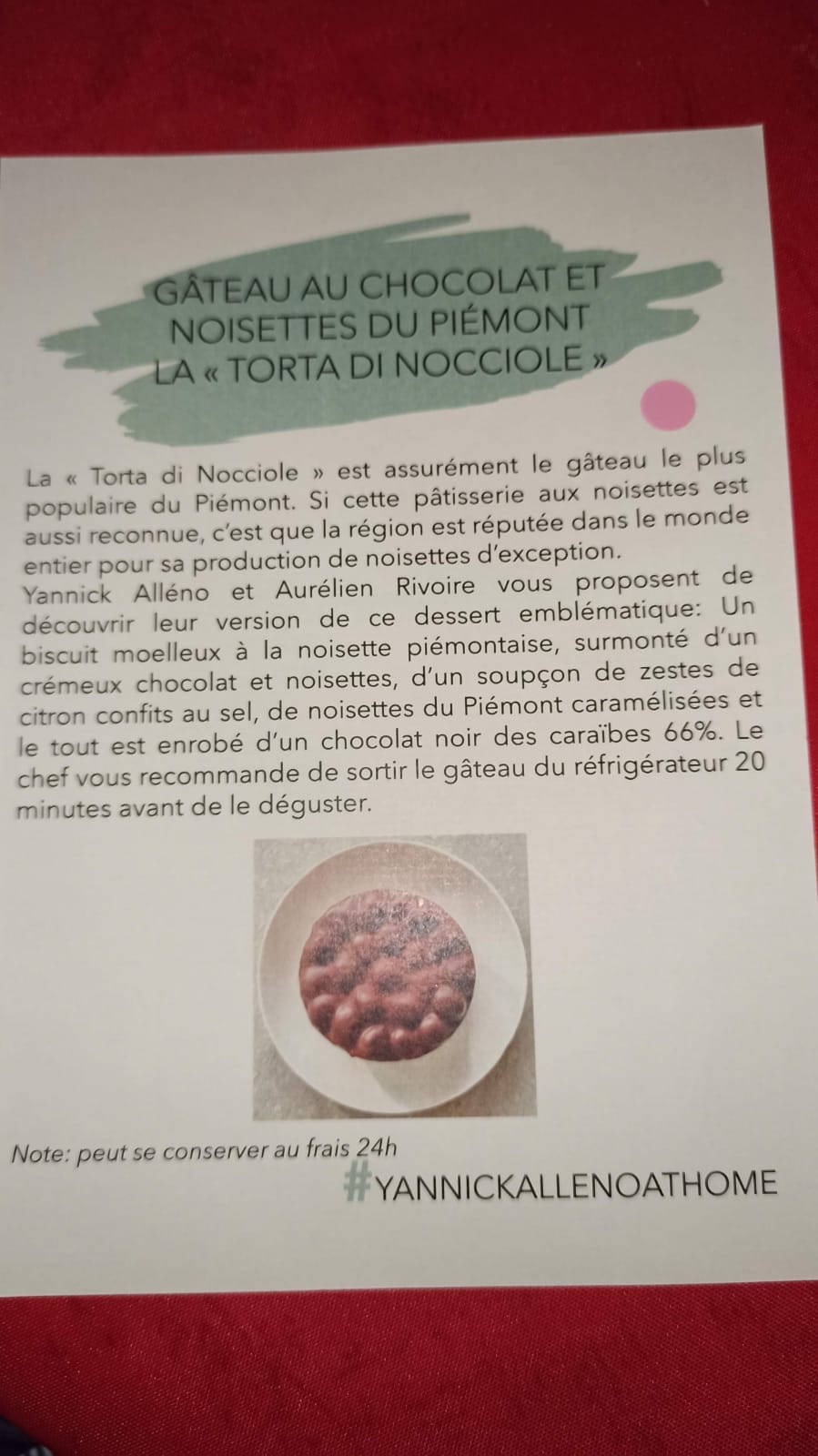 GÂTEAU AU CHOCOLAT ET
NOISETTES DU PIÉMONT
LA « TORTA DI NOCCIOLE »

La « Torta di Nocciole » est assurément le gâteau le plus populaire du Piémont. Si cette pâtisserie aux noisettes est aussi reconnue, c'est que la région est réputée dans le monde entier pour sa production de noisettes d'exception.
Yannick Alléno et Aurélien Rivoire vous proposent de découvrir leur version de ce dessert emblématique: Un biscuit moelleux à la noisette piémontaise, surmonté d'un crémeux chocolat et noisettes, d'un soupçon de zestes de citron confits au sel, de noisettes du Piémont caramélisées et le tout est enrobé d'un chocolat noir des caraïbes 66%. Le chef vous recommande de sortir le gâteau du réfrigérateur 20 minutes avant de le déguster.

Note: peut se conserver au frais 24h

#YANNICKALLENOATHOME